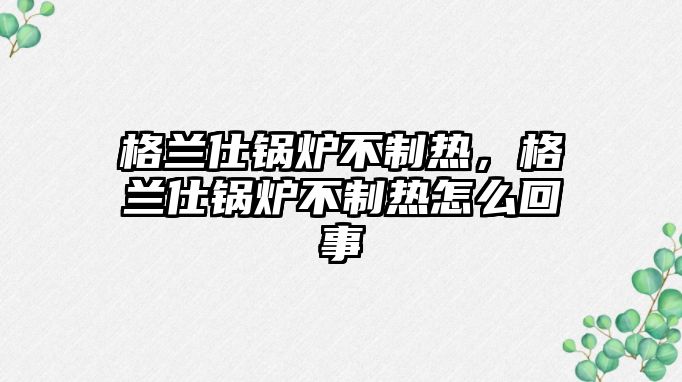 格兰仕锅炉不制热，格兰仕锅炉不制热怎么回事